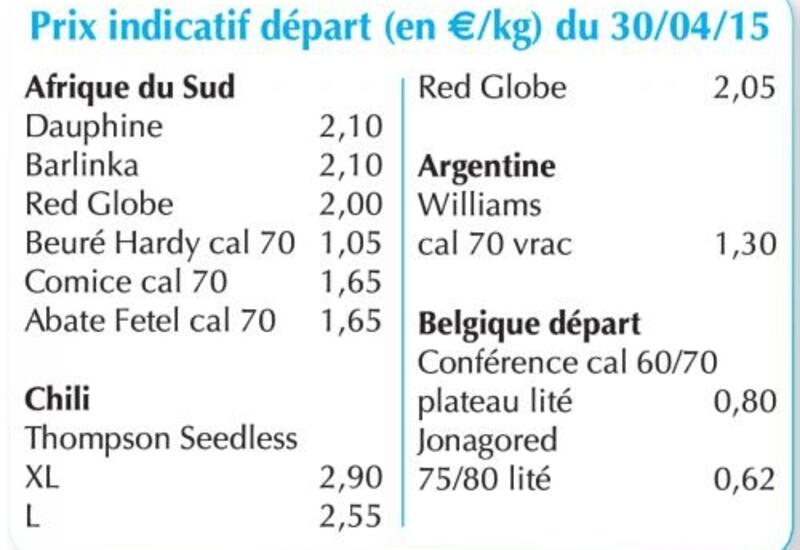 Prix indicatif départ (en €/kg) du 30/04/15

Afrique du Sud
Dauphine 2,10
Barlinka 2,10
Red Globe 2,00
Beuré Hardy cal 70 1,05
Comice cal 70 1,65
Abate Fetel cal 70 1,65

Chili
Thompson Seedless
XL 2,90
L 2,55

Red Globe 2,05

Argentine
Williams
cal 70 vrac 1,30

Belgique départ
Conférence cal 60/70
plateau lité 0,80
Jonagored
75/80 lité 0,62